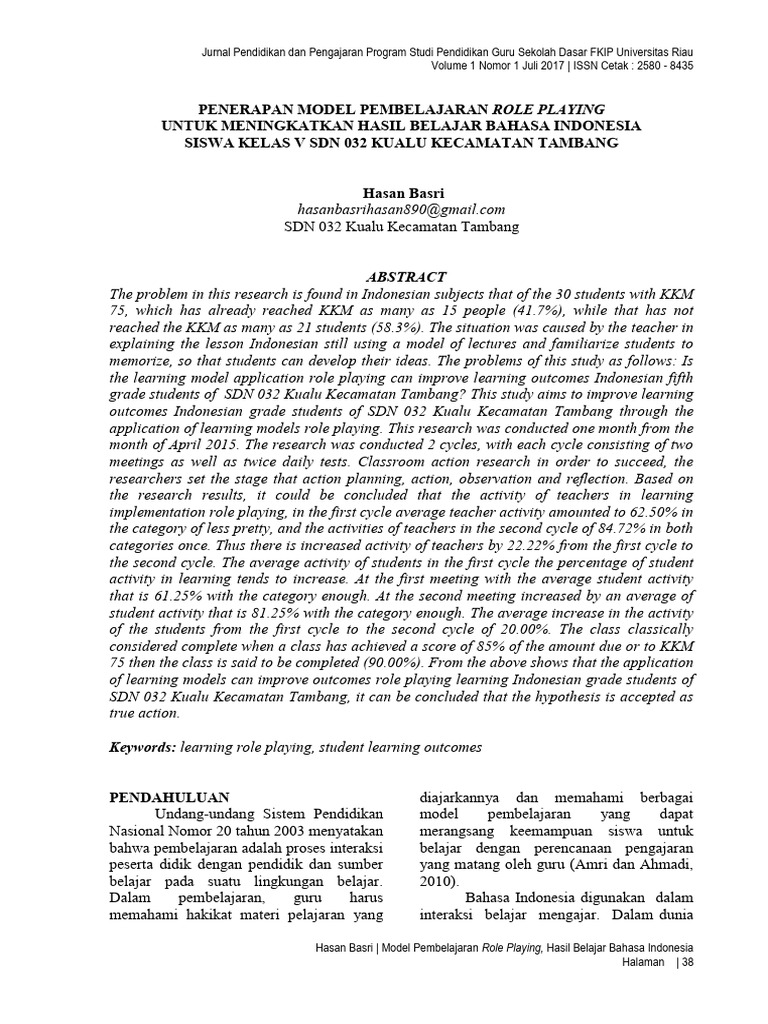 Jurnal Pendidikan dan Pengajaran Program Studi Pendidikan Guru Sekolah Dasar FKIP Universitas Riau
Volume 1 Nomor 1 Juli 2017 | ISSN Cetak : 2580 - 8435

PENERAPAN MODEL PEMBELAJARAN ROLE PLAYING
UNTUK MENINGKATKAN HASIL BELAJAR BAHASA INDONESIA
SISWA KELAS V SDN 032 KUALU KECAMATAN TAMBANG

Hasan Basri
hasanbasrihasan890@gmail.com
SDN 032 Kualu Kecamatan Tambang

ABSTRACT

The problem in this research is found in Indonesian subjects that of the 30 students with KKM 75, which has already reached KKM as many as 15 people (41.7%), while that has not reached the KKM as many as 21 students (58.3%). The situation was caused by the teacher in explaining the lesson Indonesian still using a model of lectures and familiarize students to memorize, so that students can develop their ideas. The problems of this study as follows: Is the learning model application role playing can improve learning outcomes Indonesian fifth grade students of SDN 032 Kualu Kecamatan Tambang? This study aims to improve learning outcomes Indonesian grade students of SDN 032 Kualu Kecamatan Tambang through the application of learning models role playing. This research was conducted one month from the month of April 2015. The research was conducted 2 cycles, with each cycle consisting of two meetings as well as twice daily tests. Classroom action research in order to succeed, the researchers set the stage that action planning, action, observation and reflection. Based on the research results, it could be concluded that the activity of teachers in learning implementation role playing, in the first cycle average teacher activity amounted to 62.50% in the category of less pretty, and the activities of teachers in the second cycle of 84.72% in both categories once. Thus there is increased activity of teachers by 22.22% from the first cycle to the second cycle. The average activity of students in the first cycle the percentage of student activity in learning tends to increase. At the first meeting with the average student activity that is 61.25% with the category enough. At the second meeting increased by an average of student activity that is 81.25% with the category enough. The average increase in the activity of the students from the first cycle to the second cycle of 20.00%. The class classically considered complete when a class has achieved a score of 85% of the amount due or to KKM 75 then the class is said to be completed (90.00%). From the above shows that the application of learning models can improve outcomes role playing learning Indonesian grade students of SDN 032 Kualu Kecamatan Tambang, it can be concluded that the hypothesis is accepted as true action.

Keywords: learning role playing, student learning outcomes

PENDAHULUAN

Undang-undang Sistem Pendidikan Nasional Nomor 20 tahun 2003 menyatakan bahwa pembelajaran adalah proses interaksi peserta didik dengan pendidik dan sumber belajar pada suatu lingkungan belajar. Dalam pembelajaran, guru harus memahami hakikat materi pelajaran yang diajarkannya dan memahami berbagai model pembelajaran yang dapat merangsang keemampuan siswa untuk belajar dengan perencanaan pengajaran yang matang oleh guru (Amri dan Ahmadi, 2010).

Bahasa Indonesia digunakan dalam interaksi belajar mengajar. Dalam dunia

Hasan Basri | Model Pembelajaran Role Playing, Hasil Belajar Bahasa Indonesia
Halaman | 38